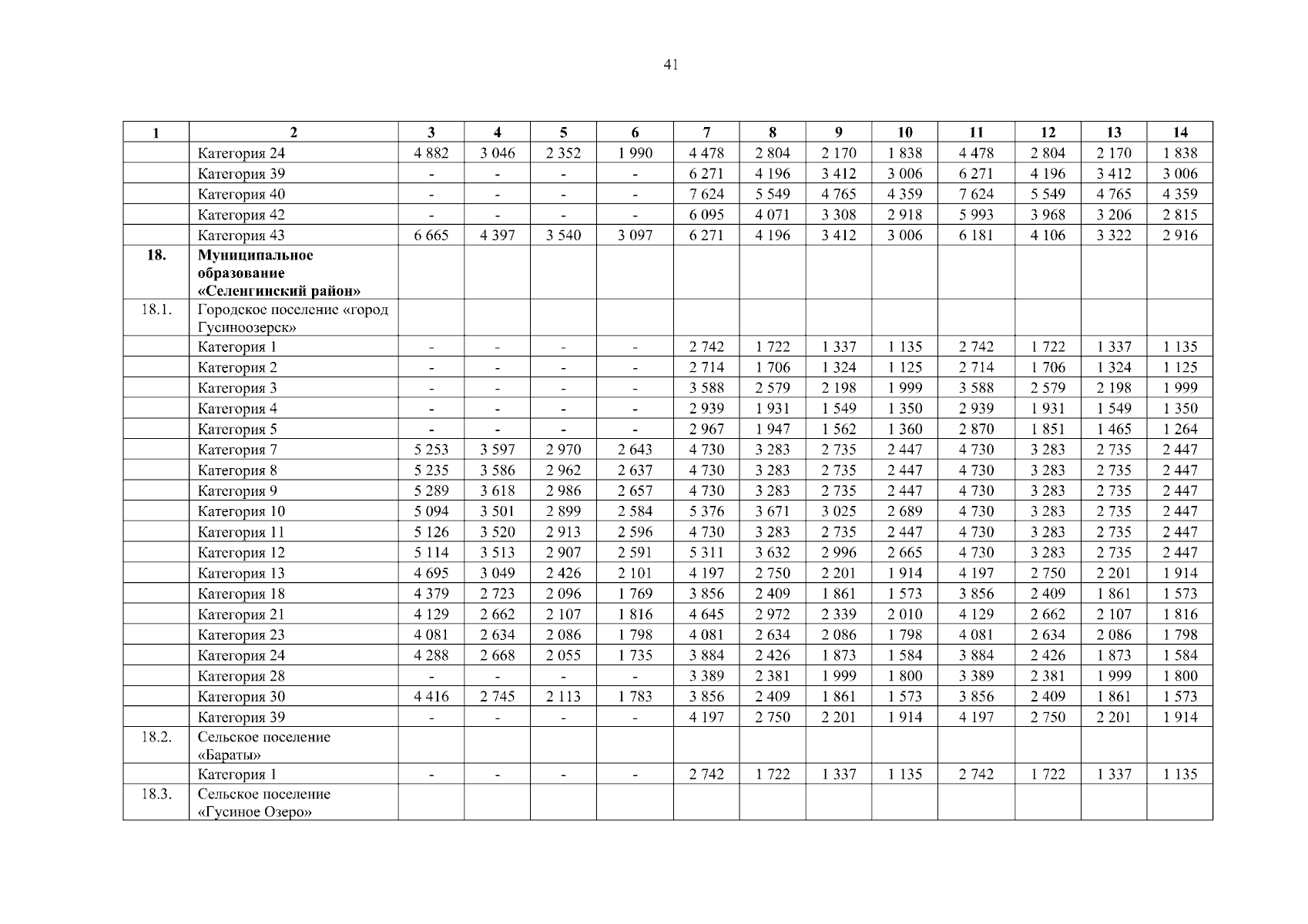 41

| 1 | 2 | 3 | 4 | 5 | 6 | 7 | 8 | 9 | 10 | 11 | 12 | 13 | 14 |
|---|---|---|---|---|---|---|---|---|---|---|---|---|---|
| | Категория 24 | 4 882 | 3 046 | 2 352 | 1 990 | 4 478 | 2 804 | 2 170 | 1 838 | 4 478 | 2 804 | 2 170 | 1 838 |
| | Категория 39 | - | - | - | - | 6 271 | 4 196 | 3 412 | 3 006 | 6 271 | 4 196 | 3 412 | 3 006 |
| | Категория 40 | - | - | - | - | 7 624 | 5 549 | 4 765 | 4 359 | 7 624 | 5 549 | 4 765 | 4 359 |
| | Категория 42 | - | - | - | - | 6 095 | 4 071 | 3 308 | 2 918 | 5 993 | 3 968 | 3 206 | 2 815 |
| | Категория 43 | 6 665 | 4 397 | 3 540 | 3 097 | 6 271 | 4 196 | 3 412 | 3 006 | 6 181 | 4 106 | 3 322 | 2 916 |
| 18. | Муниципальное образование «Селенгинский район» | | | | | | | | | | | | |
| 18.1. | Городское поселение «город Гусиноозерск» | | | | | | | | | | | | |
| | Категория 1 | - | - | - | - | 2 742 | 1 722 | 1 337 | 1 135 | 2 742 | 1 722 | 1 337 | 1 135 |
| | Категория 2 | - | - | - | - | 2 714 | 1 706 | 1 324 | 1 125 | 2 714 | 1 706 | 1 324 | 1 125 |
| | Категория 3 | - | - | - | - | 3 588 | 2 579 | 2 198 | 1 999 | 3 588 | 2 579 | 2 198 | 1 999 |
| | Категория 4 | - | - | - | - | 2 939 | 1 931 | 1 549 | 1 350 | 2 939 | 1 931 | 1 549 | 1 350 |
| | Категория 5 | - | - | - | - | 2 967 | 1 947 | 1 562 | 1 360 | 2 870 | 1 851 | 1 465 | 1 264 |
| | Категория 7 | 5 253 | 3 597 | 2 970 | 2 643 | 4 730 | 3 283 | 2 735 | 2 447 | 4 730 | 3 283 | 2 735 | 2 447 |
| | Категория 8 | 5 235 | 3 586 | 2 962 | 2 637 | 4 730 | 3 283 | 2 735 | 2 447 | 4 730 | 3 283 | 2 735 | 2 447 |
| | Категория 9 | 5 289 | 3 618 | 2 986 | 2 657 | 4 730 | 3 283 | 2 735 | 2 447 | 4 730 | 3 283 | 2 735 | 2 447 |
| | Категория 10 | 5 094 | 3 501 | 2 899 | 2 584 | 5 376 | 3 671 | 3 025 | 2 689 | 4 730 | 3 283 | 2 735 | 2 447 |
| | Категория 11 | 5 126 | 3 520 | 2 913 | 2 596 | 4 730 | 3 283 | 2 735 | 2 447 | 4 730 | 3 283 | 2 735 | 2 447 |
| | Категория 12 | 5 114 | 3 513 | 2 907 | 2 591 | 5 311 | 3 632 | 2 996 | 2 665 | 4 730 | 3 283 | 2 735 | 2 447 |
| | Категория 13 | 4 695 | 3 049 | 2 426 | 2 101 | 4 197 | 2 750 | 2 201 | 1 914 | 4 197 | 2 750 | 2 201 | 1 914 |
| | Категория 18 | 4 379 | 2 723 | 2 096 | 1 769 | 3 856 | 2 409 | 1 861 | 1 573 | 3 856 | 2 409 | 1 861 | 1 573 |
| | Категория 21 | 4 129 | 2 662 | 2 107 | 1 816 | 4 645 | 2 972 | 2 339 | 2 010 | 4 129 | 2 662 | 2 107 | 1 816 |
| | Категория 23 | 4 081 | 2 634 | 2 086 | 1 798 | 4 081 | 2 634 | 2 086 | 1 798 | 4 081 | 2 634 | 2 086 | 1 798 |
| | Категория 24 | 4 288 | 2 668 | 2 055 | 1 735 | 3 884 | 2 426 | 1 873 | 1 584 | 3 884 | 2 426 | 1 873 | 1 584 |
| | Категория 28 | - | - | - | - | 3 389 | 2 381 | 1 999 | 1 800 | 3 389 | 2 381 | 1 999 | 1 800 |
| | Категория 30 | 4 416 | 2 745 | 2 113 | 1 783 | 3 856 | 2 409 | 1 861 | 1 573 | 3 856 | 2 409 | 1 861 | 1 573 |
| | Категория 39 | - | - | - | - | 4 197 | 2 750 | 2 201 | 1 914 | 4 197 | 2 750 | 2 201 | 1 914 |
| 18.2. | Сельское поселение «Бараты» | | | | | | | | | | | | |
| | Категория 1 | - | - | - | - | 2 742 | 1 722 | 1 337 | 1 135 | 2 742 | 1 722 | 1 337 | 1 135 |
| 18.3. | Сельское поселение «Гусиное Озеро» | | | | | | | | | | | | |